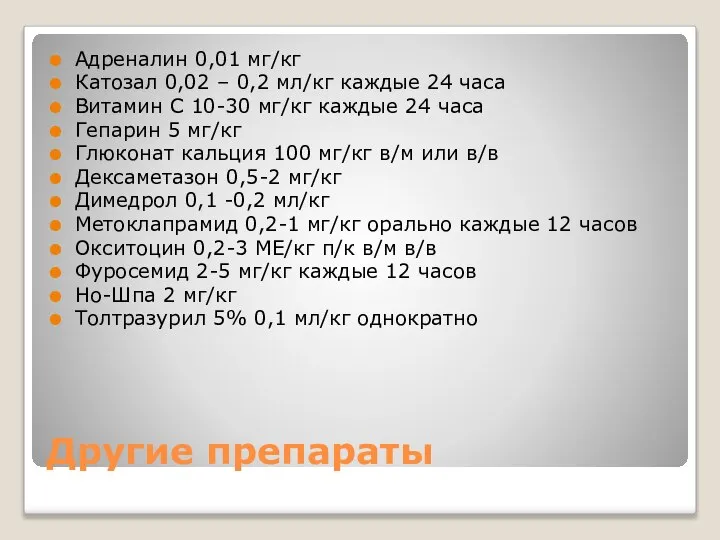 Адреналин 0,01 мг/кг
Катозал 0,02 – 0,2 мл/кг каждые 24 часа
Витамин С 10-30 мг/кг каждые 24 часа
Гепарин 5 мг/кг
Глюконат кальция 100 мг/кг в/м или в/в
Дексаметазон 0,5-2 мг/кг
Димедрол 0,1 -0,2 мл/кг
Метоклапрамид 0,2-1 мг/кг орально каждые 12 часов
Окситоцин 0,2-3 МЕ/кг п/к в/м в/в
Фуросемид 2-5 мг/кг каждые 12 часов
Но-Шпа 2 мг/кг
Толтразурил 5% 0,1 мл/кг однократно

Другие препараты